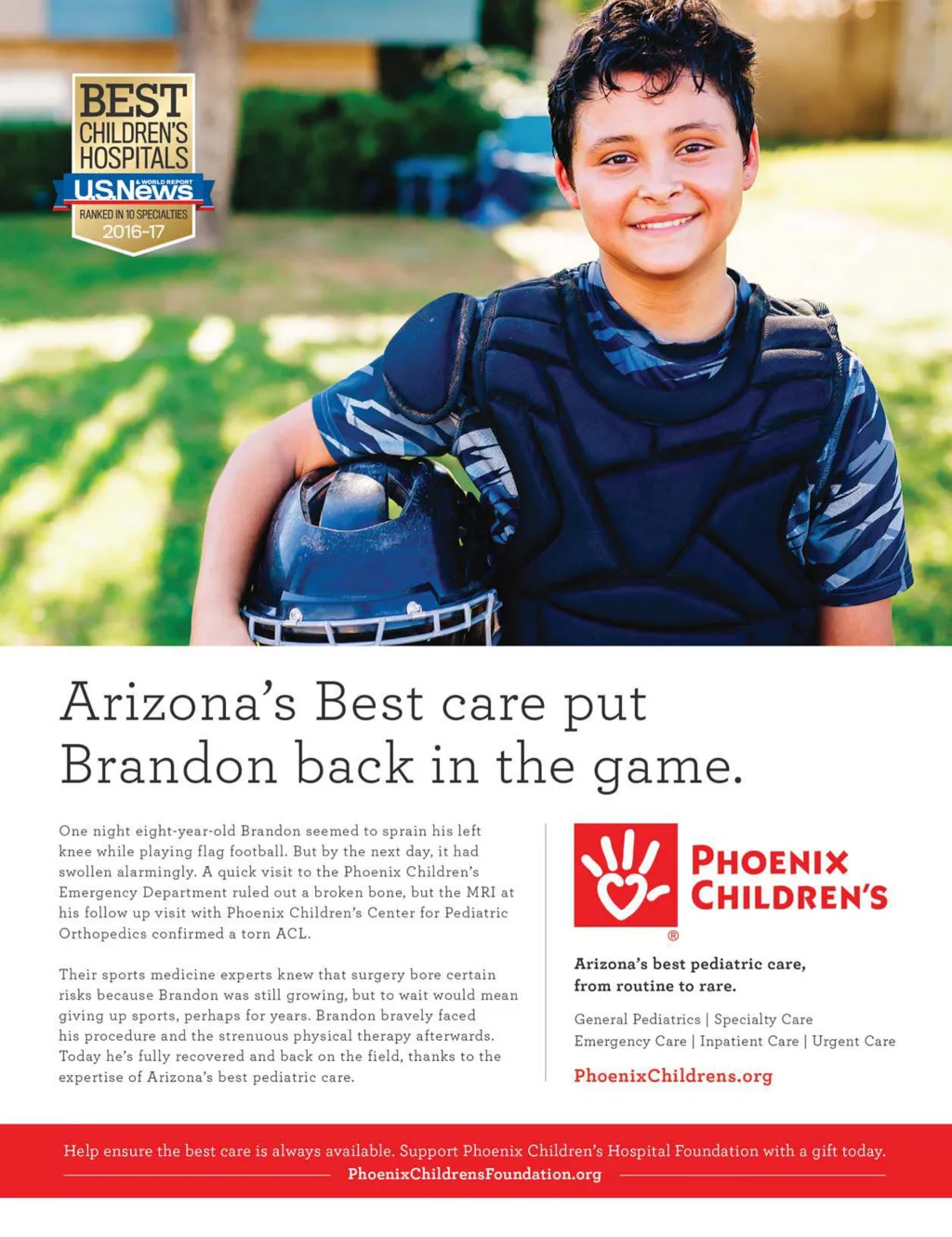 BEST
CHILDREN'S
HOSPITALS
U.S.News
& WORLD REPORT
RANKED IN 10 SPECIALTIES
2016-17

Arizona's Best care put Brandon back in the game.

One night eight-year-old Brandon seemed to sprain his left knee while playing flag football. But by the next day, it had swollen alarmingly. A quick visit to the Phoenix Children's Emergency Department ruled out a broken bone, but the MRI at his follow up visit with Phoenix Children's Center for Pediatric Orthopedics confirmed a torn ACL.

Their sports medicine experts knew that surgery bore certain risks because Brandon was still growing, but to wait would mean giving up sports, perhaps for years. Brandon bravely faced his procedure and the strenuous physical therapy afterwards. Today he's fully recovered and back on the field, thanks to the expertise of Arizona's best pediatric care.

PHOENIX
CHILDREN'S
®

Arizona's best pediatric care, from routine to rare.

General Pediatrics | Specialty Care
Emergency Care | Inpatient Care | Urgent Care

PhoenixChildrens.org

Help ensure the best care is always available. Support Phoenix Children's Hospital Foundation with a gift today.
PhoenixChildrensFoundation.org